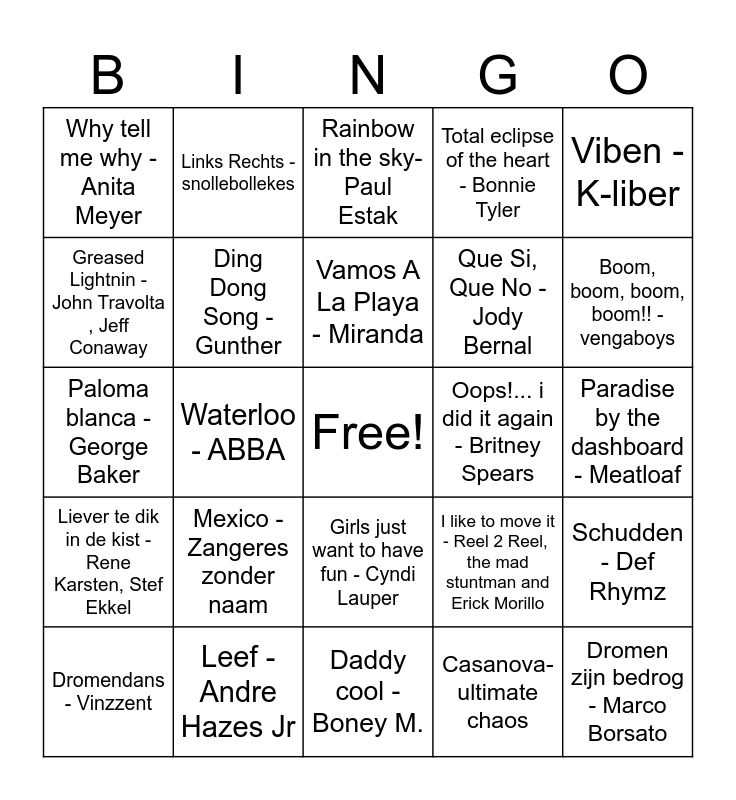 | B | I | N | G | O |
|---|---|---|---|---|
| Why tell me why - Anita Meyer | Links Rechts - snollebollekes | Rainbow in the sky- Paul Estak | Total eclipse of the heart - Bonnie Tyler | Viben - K-liber |
| Greased Lightnin - John Travolta , Jeff Conaway | Ding Dong Song - Gunther | Vamos A La Playa - Miranda | Que Si, Que No - Jody Bernal | Boom, boom, boom, boom!! - vengaboys |
| Paloma blanca - George Baker | Waterloo - ABBA | Free! | Oops!... i did it again - Britney Spears | Paradise by the dashboard - Meatloaf |
| Liever te dik in de kist - Rene Karsten, Stef Ekkel | Mexico - Zangeres zonder naam | Girls just want to have fun - Cyndi Lauper | I like to move it - Reel 2 Reel, the mad stuntman and Erick Morillo | Schudden - Def Rhymz |
| Dromendans - Vinzzent | Leef - Andre Hazes Jr | Daddy cool - Boney M. | Casanova- ultimate chaos | Dromen zijn bedrog - Marco Borsato |